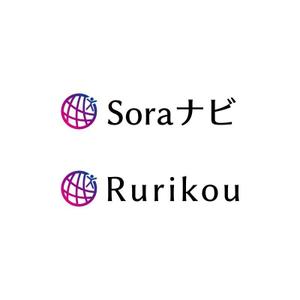 Soraナビ

Rurikou